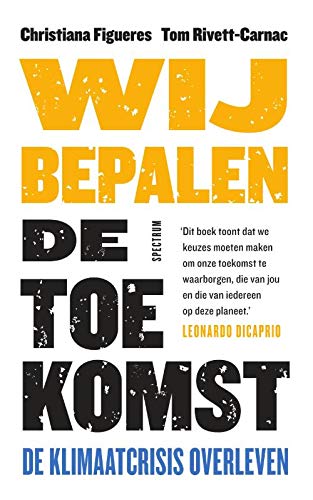 Christiana Figueres Tom Rivett-Carnac

WIJ BEPALEN DE TOE KOMST

SPECTRUM

'Dit boek toont dat we keuzes moeten maken om onze toekomst te waarborgen, die van jou en die van iedereen op deze planeet.'
LEONARDO DICAPRIO

DE KLIMAATCRISIS OVERLEVEN